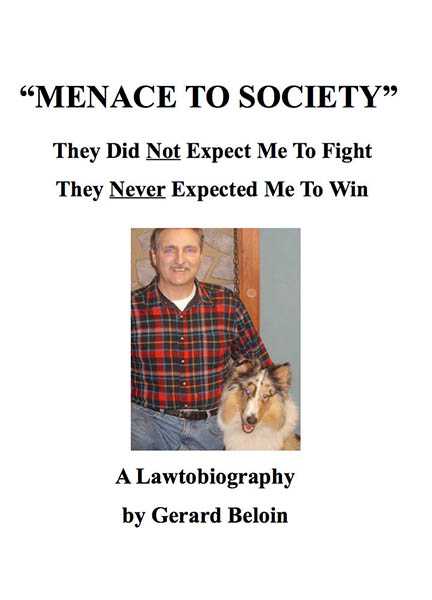 “MENACE TO SOCIETY”

They Did Not Expect Me To Fight

They Never Expected Me To Win

A Lawtobiography

by Gerard Beloin